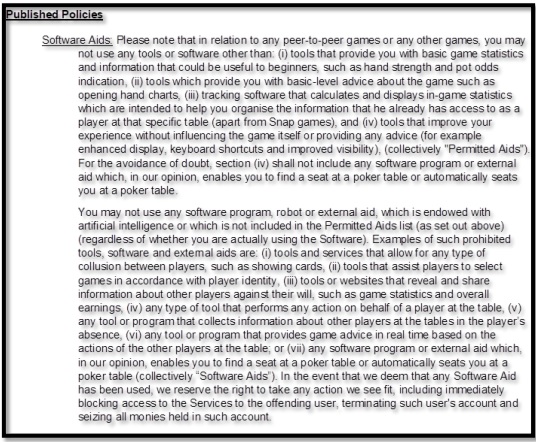 Published Policies

Software Aids: Please note that in relation to any peer-to-peer games or any other games, you may not use any tools or software other than: (i) tools that provide you with basic game statistics and information that could be useful to beginners, such as hand strength and pot odds indication, (ii) tools which provide you with basic-level advice about the game such as opening hand charts, (iii) tracking software that calculates and displays in-game statistics which are intended to help you organise the information that he already has access to as a player at that specific table (apart from Snap games), and (iv) tools that improve your experience without influencing the game itself or providing any advice (for example enhanced display, keyboard shortcuts and improved visibility), (collectively "Permitted Aids"). For the avoidance of doubt, section (iv) shall not include any software program or external aid which, in our opinion, enables you to find a seat at a poker table or automatically seats you at a poker table.

You may not use any software program, robot or external aid, which is endowed with artificial intelligence or which is not included in the Permitted Aids list (as set out above) (regardless of whether you are actually using the Software). Examples of such prohibited tools, software and external aids are: (i) tools and services that allow for any type of collusion between players, such as showing cards, (ii) tools that assist players to select games in accordance with player identity, (iii) tools or websites that reveal and share information about other players against their will, such as game statistics and overall earnings, (iv) any type of tool that performs any action on behalf of a player at the table, (v) any tool or program that collects information about other players at the tables in the player's absence, (vi) any tool or program that provides game advice in real time based on the actions of the other players at the table; or (vii) any software program or external aid which, in our opinion, enables you to find a seat at a poker table or automatically seats you at a poker table (collectively "Software Aids"). In the event that we deem that any Software Aid has been used, we reserve the right to take any action we see fit, including immediately blocking access to the Services to the offending user, terminating such user's account and seizing all monies held in such account.